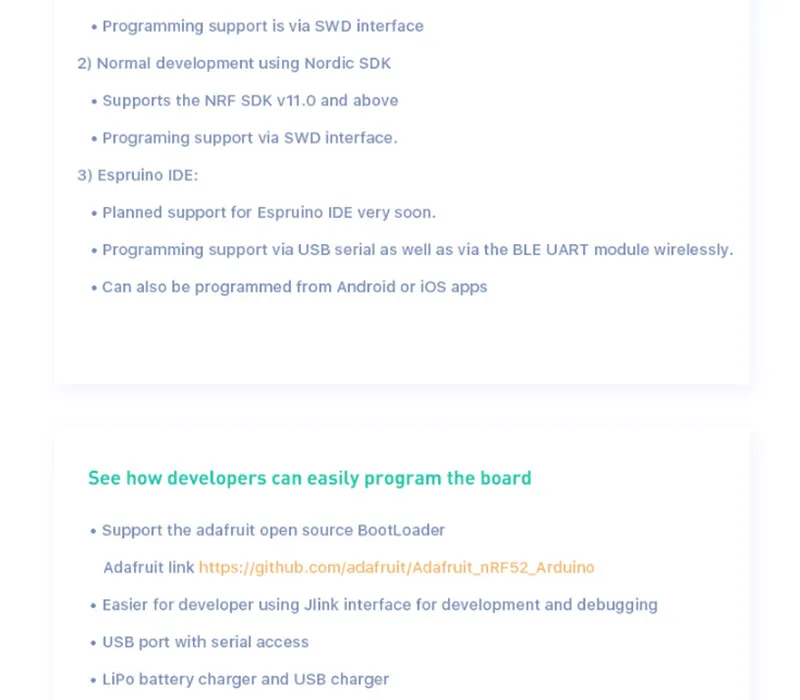 • Programming support is via SWD interface

2) Normal development using Nordic SDK

• Supports the NRF SDK v11.0 and above

• Programing support via SWD interface.

3) Espruino IDE:

• Planned support for Espruino IDE very soon.

• Programming support via USB serial as well as via the BLE UART module wirelessly.

• Can also be programmed from Android or iOS apps

See how developers can easily program the board

• Support the adafruit open source BootLoader

Adafruit link https://github.com/adafruit/Adafruit_nRF52_Arduino

• Easier for developer using Jlink interface for development and debugging

• USB port with serial access

• LiPo battery charger and USB charger